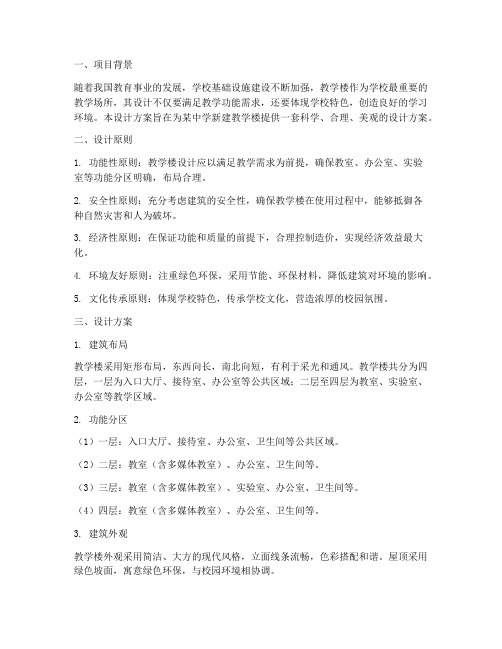 一、项目背景

随着我国教育事业的发展，学校基础设施建设不断加强，教学楼作为学校最重要的教学场所，其设计不仅要满足教学功能需求，还要体现学校特色，创造良好的学习环境。本设计方案旨在为某中学新建教学楼提供一套科学、合理、美观的设计方案。

二、设计原则

1. 功能性原则：教学楼设计应以满足教学需求为前提，确保教室、办公室、实验室等功能分区明确，布局合理。

2. 安全性原则：充分考虑建筑的安全性，确保教学楼在使用过程中，能够抵御各种自然灾害和人为破坏。

3. 经济性原则：在保证功能和质量的前提下，合理控制造价，实现经济效益最大化。

4. 环境友好原则：注重绿色环保，采用节能、环保材料，降低建筑对环境的影响。

5. 文化传承原则：体现学校特色，传承学校文化，营造浓厚的校园氛围。

三、设计方案

1. 建筑布局

教学楼采用矩形布局，东西向长，南北向短，有利于采光和通风。教学楼共分为四层，一层为入口大厅、接待室、办公室等公共区域；二层至四层为教室、实验室、办公室等教学区域。

2. 功能分区

（1）一层：入口大厅、接待室、办公室、卫生间等公共区域。

（2）二层：教室（含多媒体教室）、办公室、卫生间等。

（3）三层：教室（含多媒体教室）、实验室、办公室、卫生间等。

（4）四层：教室（含多媒体教室）、办公室、卫生间等。

3. 建筑外观

教学楼外观采用简洁、大方的现代风格，立面线条流畅，色彩搭配和谐。屋顶采用绿色坡面，寓意绿色环保，与校园环境相协调。